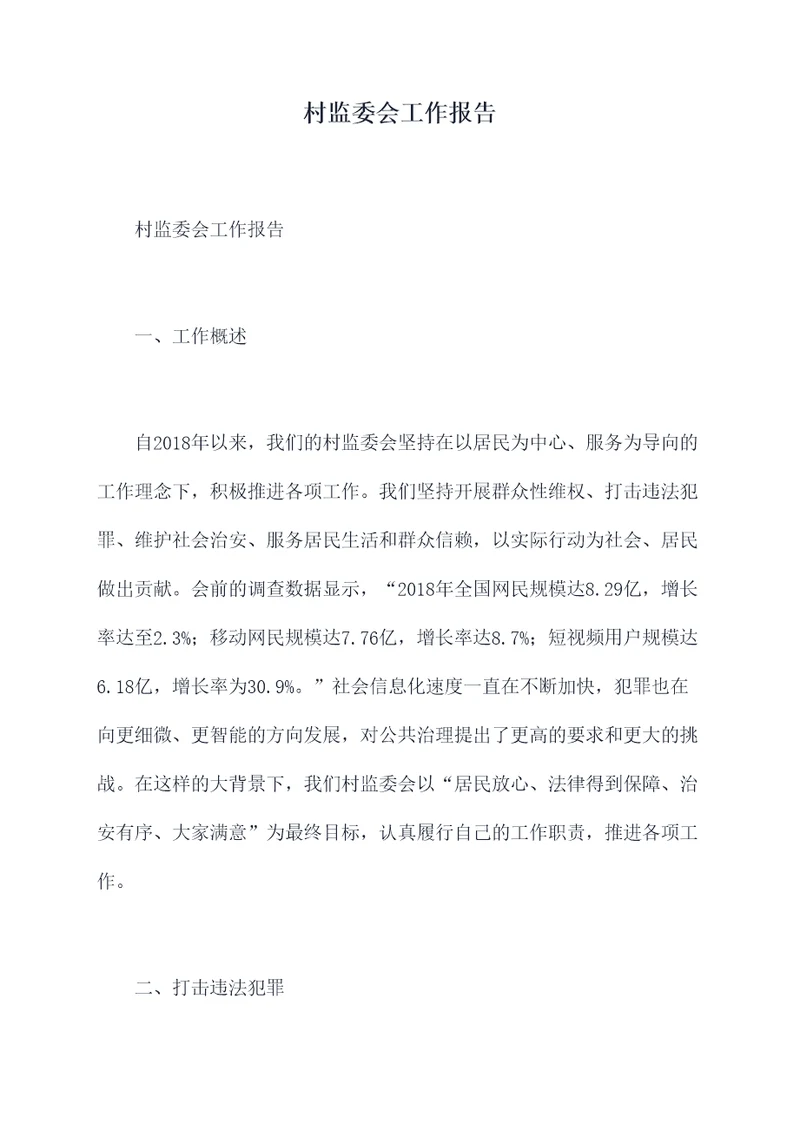 村监委会工作报告

村监委会工作报告

一、工作概述

自2018年以来，我们的村监委会坚持在以居民为中心、服务为导向的工作理念下，积极推进各项工作。我们坚持开展群众性维权、打击违法犯罪、维护社会治安、服务居民生活和群众信赖，以实际行动为社会、居民做出贡献。会前的调查数据显示，“2018年全国网民规模达8.29亿，增长率达至2.3%；移动网民规模达7.76亿，增长率达8.7%；短视频用户规模达6.18亿，增长率为30.9%。”社会信息化速度一直在不断加快，犯罪也在向更细微、更智能的方向发展，对公共治理提出了更高的要求和更大的挑战。在这样的大背景下，我们村监委会以“居民放心、法律得到保障、治安有序、大家满意”为最终目标，认真履行自己的工作职责，推进各项工作。

二、打击违法犯罪